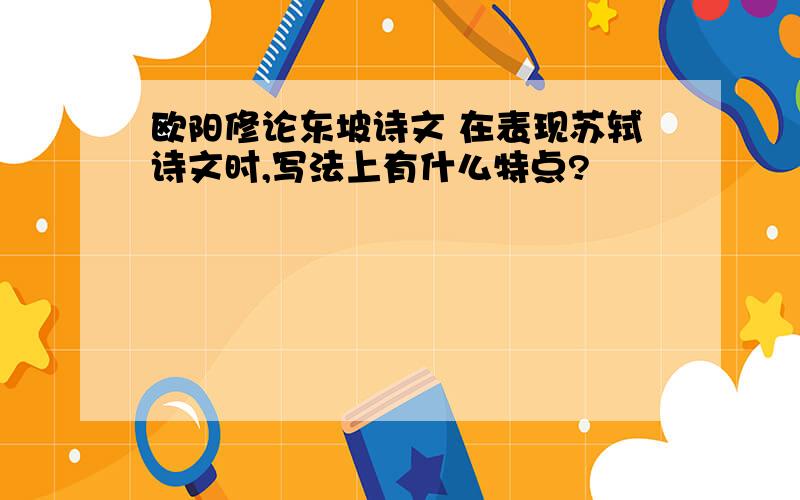 欧阳修论东坡诗文 在表现苏轼诗文时,写法上有什么特点?